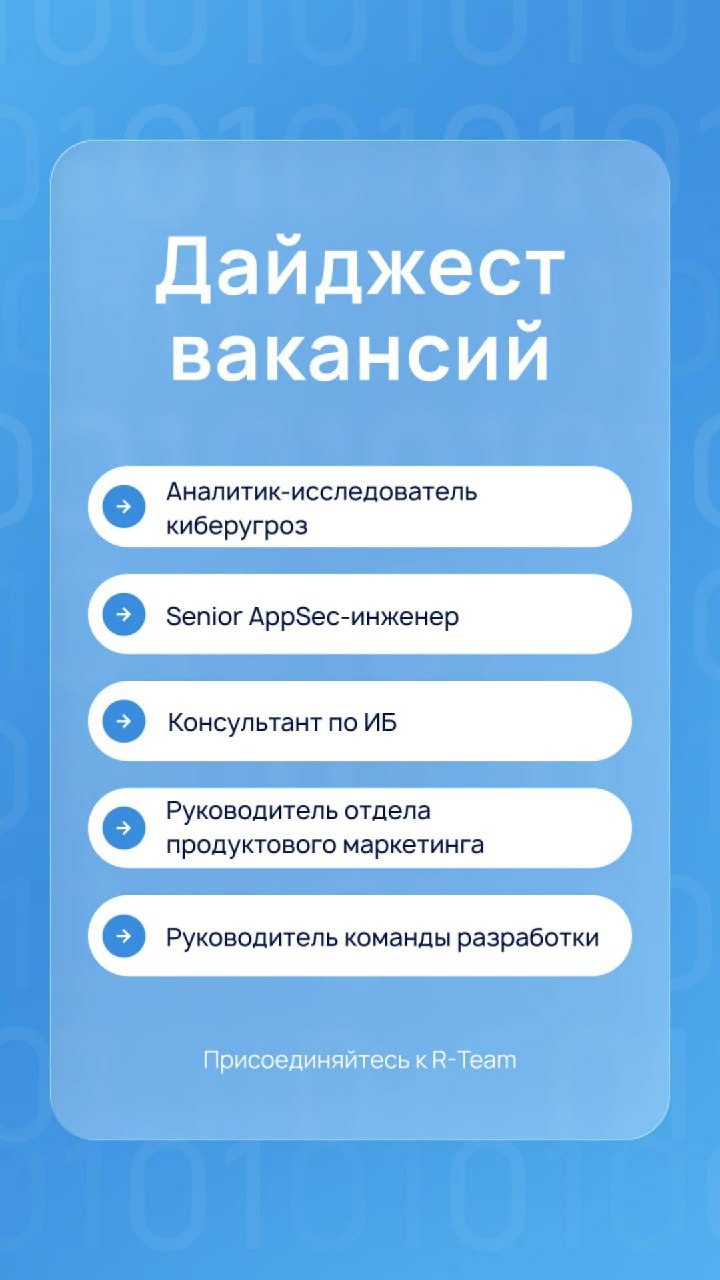 Дайджест вакансий

Аналитик-исследователь киберугроз

Senior AppSec-инженер

Консультант по ИБ

Руководитель отдела продуктового маркетинга

Руководитель команды разработки

Присоединяйтесь к R-Team